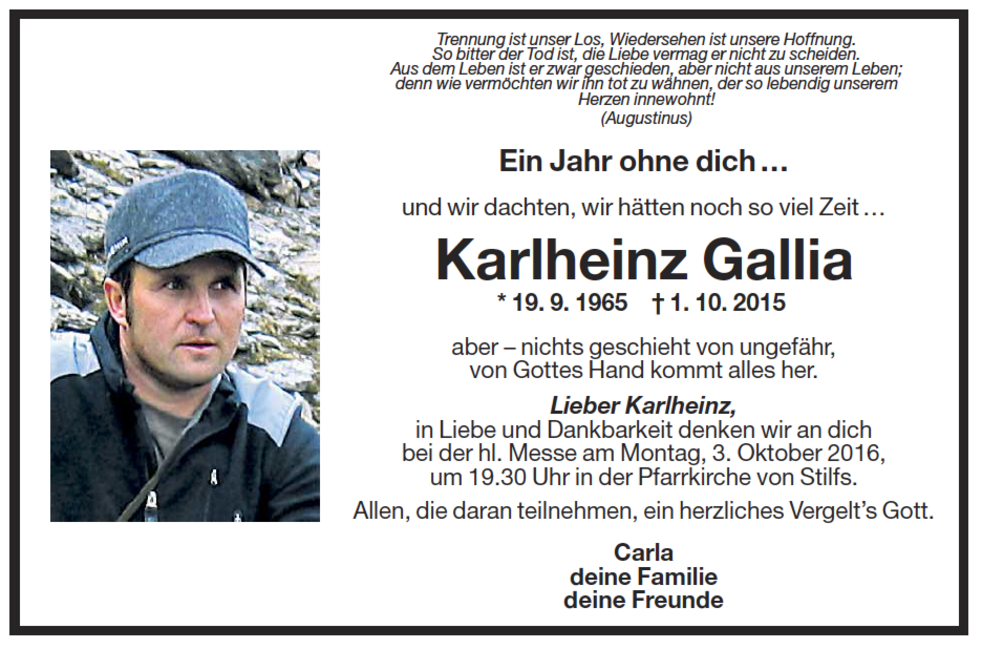 Trennung ist unser Los, Wiedersehen ist unsere Hoffnung.
So bitter der Tod ist, die Liebe vermag er nicht zu scheiden.
Aus dem Leben ist er zwar geschieden, aber nicht aus unserem Leben;
denn wie vermöchten wir ihn tot zu wähnen, der so lebendig unserem Herzen innewohnt!
(Augustinus)

Ein Jahr ohne dich …

und wir dachten, wir hätten noch so viel Zeit …

Karlheinz Gallia

* 19. 9. 1965 † 1. 10. 2015

aber – nichts geschieht von ungefähr,
von Gottes Hand kommt alles her.

Lieber Karlheinz,
in Liebe und Dankbarkeit denken wir an dich
bei der hl. Messe am Montag, 3. Oktober 2016,
um 19.30 Uhr in der Pfarrkirche von Stilfs.

Allen, die daran teilnehmen, ein herzliches Vergelt's Gott.

Carla
deine Familie
deine Freunde